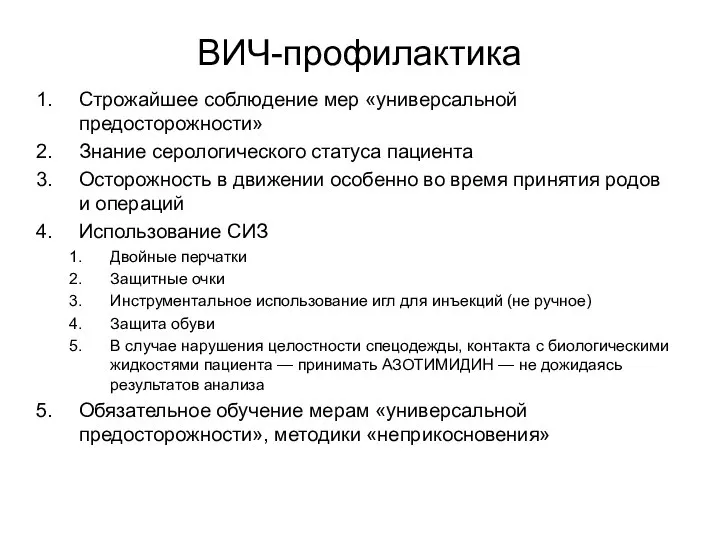 ВИЧ-профилактика

1. Строжайшее соблюдение мер «универсальной предосторожности»
2. Знание серологического статуса пациента
3. Осторожность в движении особенно во время принятия родов и операций
4. Использование СИЗ
   1. Двойные перчатки
   2. Защитные очки
   3. Инструментальное использование игл для инъекций (не ручное)
   4. Защита обуви
   5. В случае нарушения целостности спецодежды, контакта с биологическими жидкостями пациента — принимать АЗОТИМИДИН — не дожидаясь результатов анализа
5. Обязательное обучение мерам «универсальной предосторожности», методики «неприкосновения»